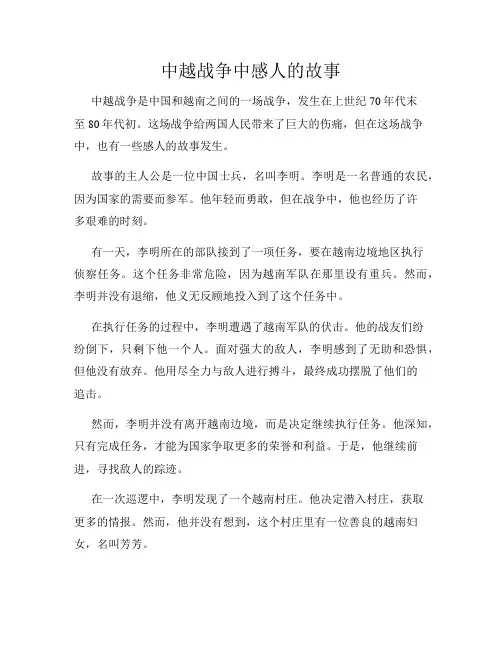 中越战争中感人的故事

中越战争是中国和越南之间的一场战争，发生在上世纪70年代末至80年代初。这场战争给两国人民带来了巨大的伤痛，但在这场战争中，也有一些感人的故事发生。

故事的主人公是一位中国士兵，名叫李明。李明是一名普通的农民，因为国家的需要而参军。他年轻而勇敢，但在战争中，他也经历了许多艰难的时刻。

有一天，李明所在的部队接到了一项任务，要在越南边境地区执行侦察任务。这个任务非常危险，因为越南军队在那里设有重兵。然而，李明并没有退缩，他义无反顾地投入到了这个任务中。

在执行任务的过程中，李明遭遇了越南军队的伏击。他的战友们纷纷倒下，只剩下他一个人。面对强大的敌人，李明感到了无助和恐惧，但他没有放弃。他用尽全力与敌人进行搏斗，最终成功摆脱了他们的追击。

然而，李明并没有离开越南边境，而是决定继续执行任务。他深知，只有完成任务，才能为国家争取更多的荣誉和利益。于是，他继续前进，寻找敌人的踪迹。

在一次巡逻中，李明发现了一个越南村庄。他决定潜入村庄，获取更多的情报。然而，他并没有想到，这个村庄里有一位善良的越南妇女，名叫芳芳。